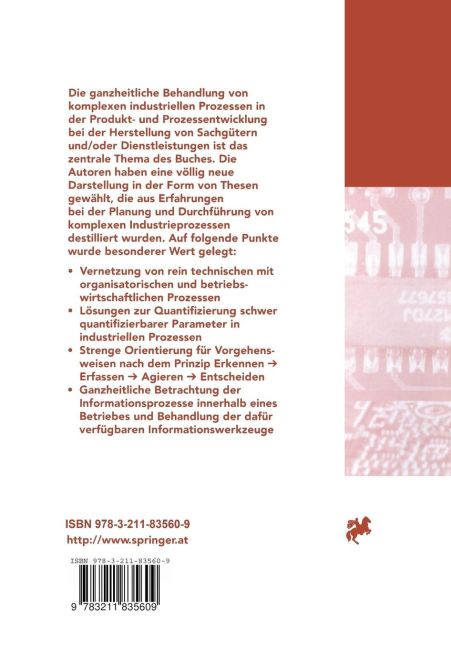 Die ganzheitliche Behandlung von komplexen industriellen Prozessen in der Produkt- und Prozessentwicklung bei der Herstellung von Sachgütern und/oder Dienstleistungen ist das zentrale Thema des Buches. Die Autoren haben eine völlig neue Darstellung in der Form von Thesen gewählt, die aus Erfahrungen bei der Planung und Durchführung von komplexen Industrieprozessen destilliert wurden. Auf folgende Punkte wurde besonderer Wert gelegt:

• Vernetzung von rein technischen mit organisatorischen und betriebswirtschaftlichen Prozessen
• Lösungen zur Quantifizierung schwer quantifizierbarer Parameter in industriellen Prozessen
• Strenge Orientierung für Vorgehensweisen nach dem Prinzip Erkennen → Erfassen → Agieren → Entscheiden
• Ganzheitliche Betrachtung der Informationsprozesse innerhalb eines Betriebes und Behandlung der dafür verfügbaren Informationswerkzeuge

ISBN 978-3-211-83560-9
http://www.springer.at

ISBN 978-3-211-83560-9

9 783211 835609